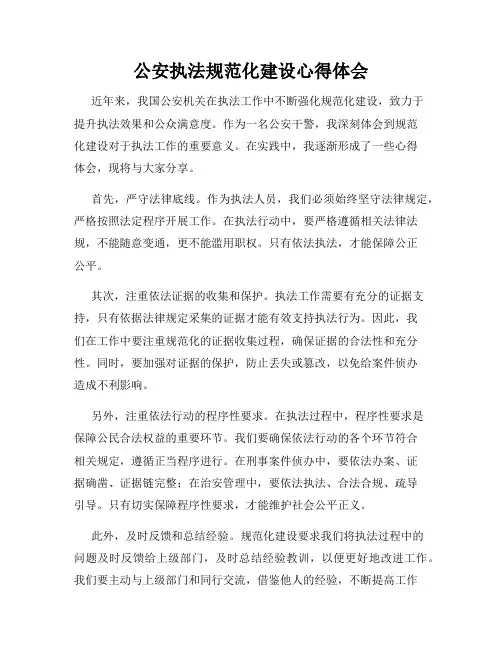 公安执法规范化建设心得体会

近年来，我国公安机关在执法工作中不断强化规范化建设，致力于提升执法效果和公众满意度。作为一名公安干警，我深刻体会到规范化建设对于执法工作的重要意义。在实践中，我逐渐形成了一些心得体会，现将与大家分享。

首先，严守法律底线。作为执法人员，我们必须始终坚守法律规定，严格按照法定程序开展工作。在执法行动中，要严格遵循相关法律法规，不能随意变通，更不能滥用职权。只有依法执法，才能保障公正公平。

其次，注重依法证据的收集和保护。执法工作需要有充分的证据支持，只有依据法律规定采集的证据才能有效支持执法行为。因此，我们在工作中要注重规范化的证据收集过程，确保证据的合法性和充分性。同时，要加强对证据的保护，防止丢失或篡改，以免给案件侦办造成不利影响。

另外，注重依法行动的程序性要求。在执法过程中，程序性要求是保障公民合法权益的重要环节。我们要确保依法行动的各个环节符合相关规定，遵循正当程序进行。在刑事案件侦办中，要依法办案、证据确凿、证据链完整；在治安管理中，要依法执法、合法合规、疏导引导。只有切实保障程序性要求，才能维护社会公平正义。

此外，及时反馈和总结经验。规范化建设要求我们将执法过程中的问题及时反馈给上级部门，及时总结经验教训，以便更好地改进工作。我们要主动与上级部门和同行交流，借鉴他人的经验，不断提高工作